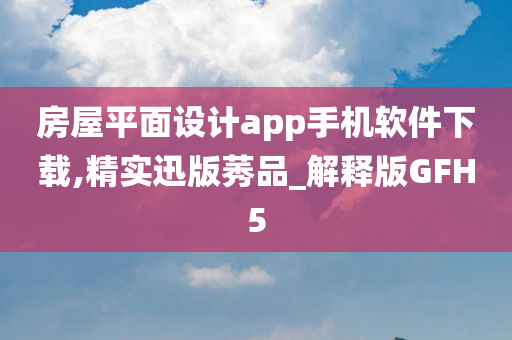 房屋平面设计app手机软件下载,精实迅版莠品_解释版GFH5